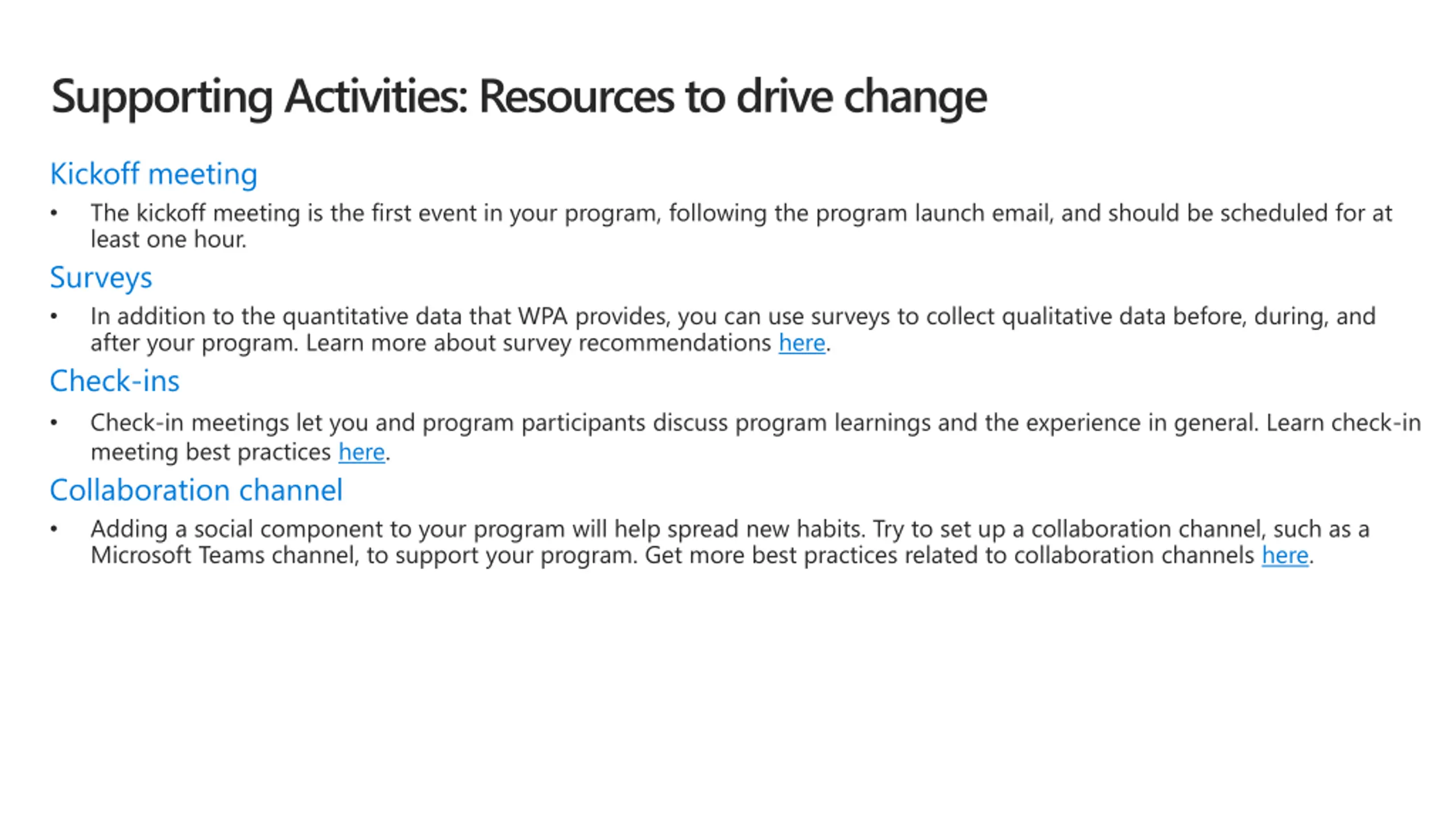 Supporting Activities: Resources to drive change

Kickoff meeting

• The kickoff meeting is the first event in your program, following the program launch email, and should be scheduled for at least one hour.

Surveys

• In addition to the quantitative data that WPA provides, you can use surveys to collect qualitative data before, during, and after your program. Learn more about survey recommendations here.

Check-ins

• Check-in meetings let you and program participants discuss program learnings and the experience in general. Learn check-in meeting best practices here.

Collaboration channel

• Adding a social component to your program will help spread new habits. Try to set up a collaboration channel, such as a Microsoft Teams channel, to support your program. Get more best practices related to collaboration channels here.